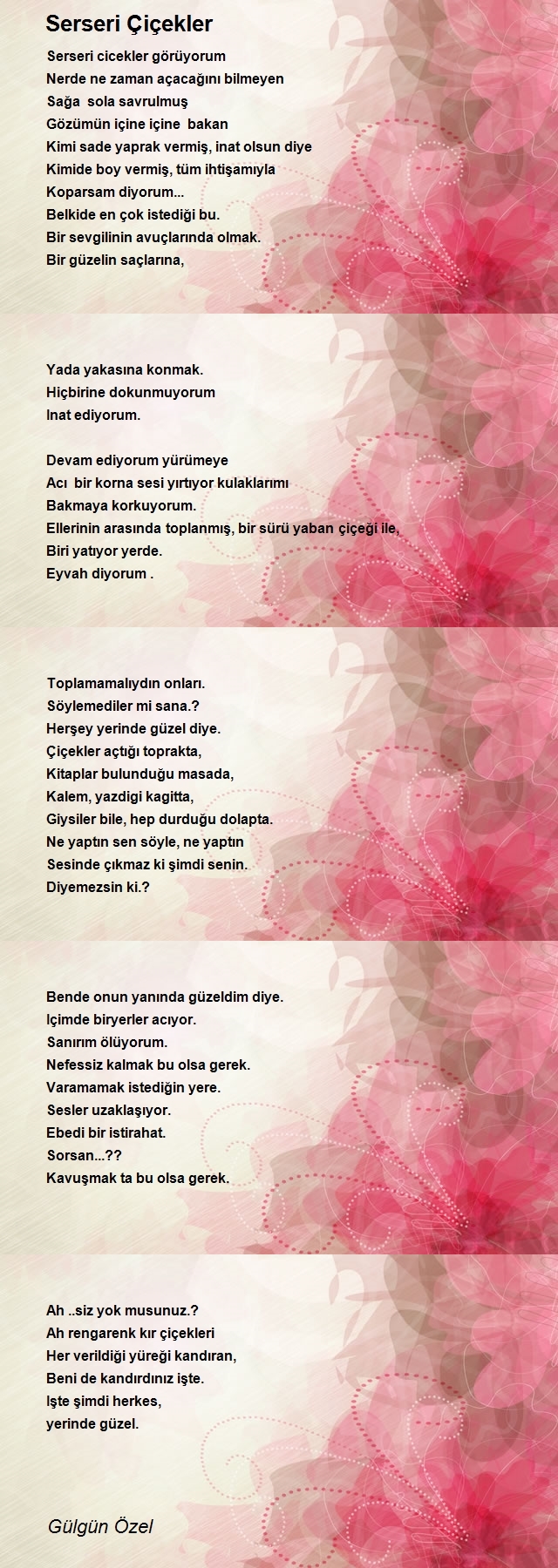 Serseri Çiçekler

Serseri cicekler görüyorum
Nerde ne zaman açacağını bilmeyen
Sağa sola savrulmuş
Gözümün içine içine bakan
Kimi sade yaprak vermiş, inat olsun diye
Kimide boy vermiş, tüm ihtişamıyla
Koparsam diyorum...
Belkide en çok istediği bu.
Bir sevgilinin avuçlarında olmak.
Bir güzelin saçlarına,

Yada yakasına konmak.
Hiçbirine dokunmuyorum
Inat ediyorum.

Devam ediyorum yürümeye
Acı bir korna sesi yırtıyor kulaklarımı
Bakmaya korkuyorum.
Ellerinin arasında toplanmış, bir sürü yaban çiçeği ile,
Biri yatıyor yerde.
Eyvah diyorum .

Toplamamalıydın onları.
Söylemediler mi sana.?
Herşey yerinde güzel diye.
Çiçekler açtığı toprakta,
Kitaplar bulunduğu masada,
Kalem, yazdigi kagitta,
Giysiler bile, hep durduğu dolapta.
Ne yaptın sen söyle, ne yaptın
Sesinde çıkmaz ki şimdi senin.
Diyemezsin ki.?

Bende onun yanında güzeldim diye.
Içimde biryerler acıyor.
Sanırım ölüyorum.
Nefessiz kalmak bu olsa gerek.
Varamamak istediğin yere.
Sesler uzaklaşıyor.
Ebedi bir istirahat.
Sorsan...??
Kavuşmak ta bu olsa gerek.

Ah ..siz yok musunuz.?
Ah rengarenk kır çiçekleri
Her verildiği yüreği kandıran,
Beni de kandırdınız işte.
Işte şimdi herkes,
yerinde güzel.

Gülgün Özel